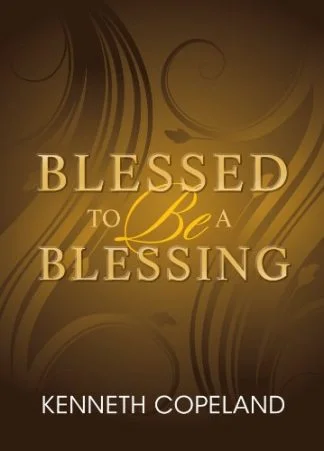 BLESSED TO Be A BLESSING

KENNETH COPELAND